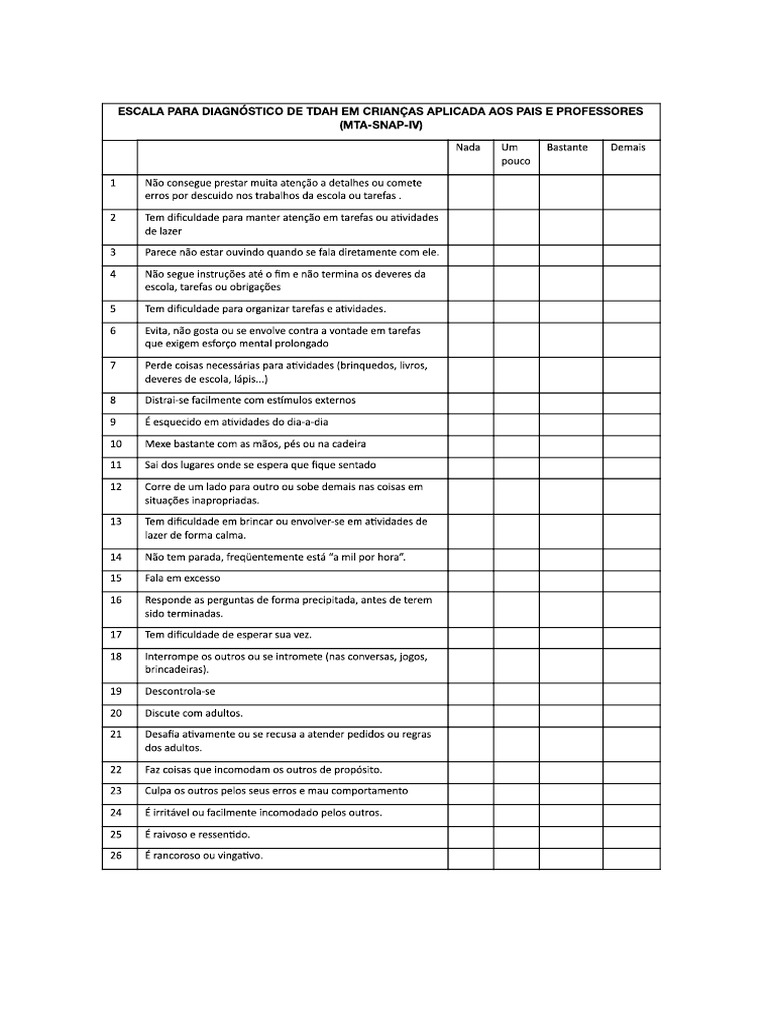 ESCALA PARA DIAGNÓSTICO DE TDAH EM CRIANÇAS APLICADA AOS PAIS E PROFESSORES (MTA-SNAP-IV)

| | | Nada | Um pouco | Bastante | Demais |
|---|---|---|---|---|---|
| 1 | Não consegue prestar muita atenção a detalhes ou comete erros por descuido nos trabalhos da escola ou tarefas . | | | | |
| 2 | Tem dificuldade para manter atenção em tarefas ou atividades de lazer | | | | |
| 3 | Parece não estar ouvindo quando se fala diretamente com ele. | | | | |
| 4 | Não segue instruções até o fim e não termina os deveres da escola, tarefas ou obrigações | | | | |
| 5 | Tem dificuldade para organizar tarefas e atividades. | | | | |
| 6 | Evita, não gosta ou se envolve contra a vontade em tarefas que exigem esforço mental prolongado | | | | |
| 7 | Perde coisas necessárias para atividades (brinquedos, livros, deveres de escola, lápis...) | | | | |
| 8 | Distrai-se facilmente com estímulos externos | | | | |
| 9 | É esquecido em atividades do dia-a-dia | | | | |
| 10 | Mexe bastante com as mãos, pés ou na cadeira | | | | |
| 11 | Sai dos lugares onde se espera que fique sentado | | | | |
| 12 | Corre de um lado para outro ou sobe demais nas coisas em situações inapropriadas. | | | | |
| 13 | Tem dificuldade em brincar ou envolver-se em atividades de lazer de forma calma. | | | | |
| 14 | Não tem parada, freqüentemente está "a mil por hora". | | | | |
| 15 | Fala em excesso | | | | |
| 16 | Responde as perguntas de forma precipitada, antes de terem sido terminadas. | | | | |
| 17 | Tem dificuldade de esperar sua vez. | | | | |
| 18 | Interrompe os outros ou se intromete (nas conversas, jogos, brincadeiras). | | | | |
| 19 | Descontrola-se | | | | |
| 20 | Discute com adultos. | | | | |
| 21 | Desafia ativamente ou se recusa a atender pedidos ou regras dos adultos. | | | | |
| 22 | Faz coisas que incomodam os outros de propósito. | | | | |
| 23 | Culpa os outros pelos seus erros e mau comportamento | | | | |
| 24 | É irritável ou facilmente incomodado pelos outros. | | | | |
| 25 | É raivoso e ressentido. | | | | |
| 26 | É rancoroso ou vingativo. | | | | |